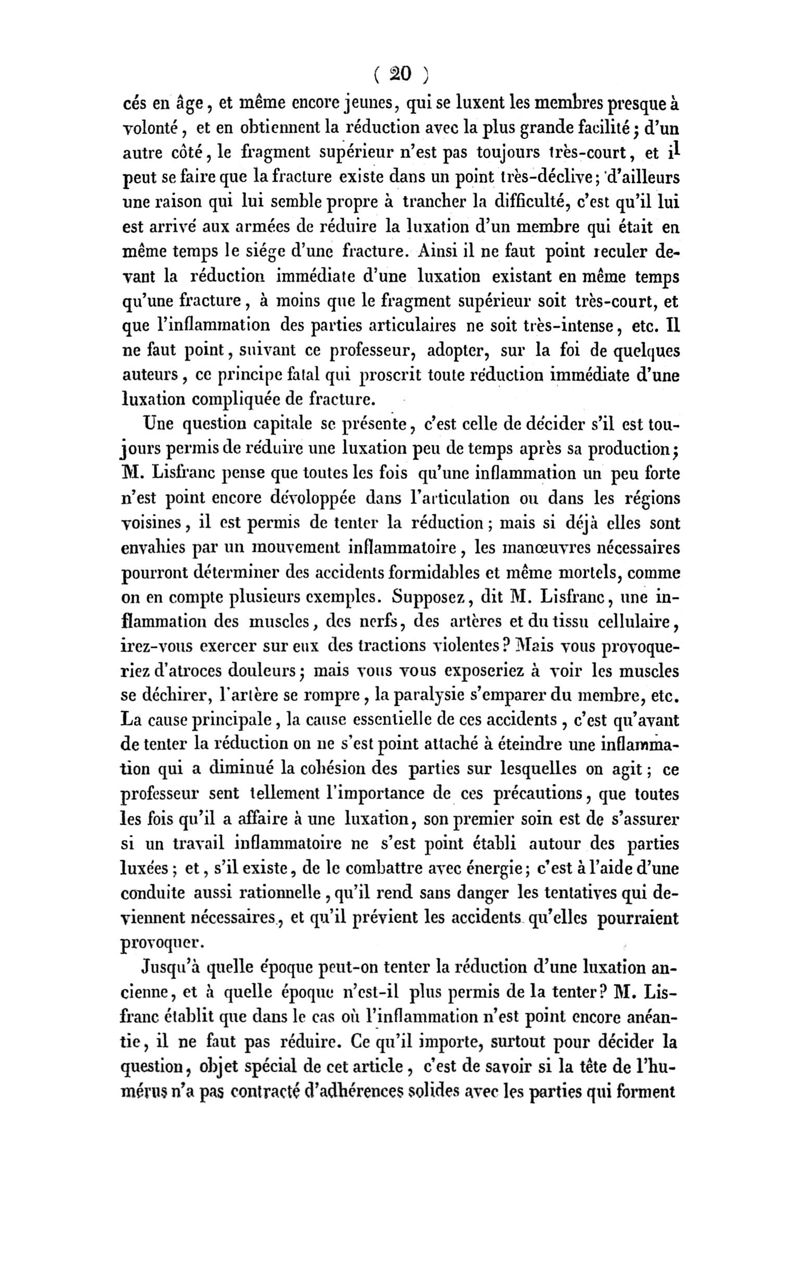 ( 20 )

cés en âge, et même encore jeunes, qui se luxent les membres presque à volonté, et en obtiennent la réduction avec la plus grande facilité; d'un autre côté, le fragment supérieur n'est pas toujours très-court, et il peut se faire que la fracture existe dans un point très-déclive; d'ailleurs une raison qui lui semble propre à trancher la difficulté, c'est qu'il lui est arrivé aux armées de réduire la luxation d'un membre qui était en même temps le siége d'une fracture. Ainsi il ne faut point reculer devant la réduction immédiate d'une luxation existant en même temps qu'une fracture, à moins que le fragment supérieur soit très-court, et que l'inflammation des parties articulaires ne soit très-intense, etc. Il ne faut point, suivant ce professeur, adopter, sur la foi de quelques auteurs, ce principe fatal qui proscrit toute réduction immédiate d'une luxation compliquée de fracture.

Une question capitale se présente, c'est celle de décider s'il est toujours permis de réduire une luxation peu de temps après sa production; M. Lisfranc pense que toutes les fois qu'une inflammation un peu forte n'est point encore développée dans l'articulation ou dans les régions voisines, il est permis de tenter la réduction; mais si déjà elles sont envahies par un mouvement inflammatoire, les manœuvres nécessaires pourront déterminer des accidents formidables et même mortels, comme on en compte plusieurs exemples. Supposez, dit M. Lisfranc, une inflammation des muscles, des nerfs, des artères et du tissu cellulaire, irez-vous exercer sur eux des tractions violentes? Mais vous provoqueriez d'atroces douleurs; mais vous vous exposeriez à voir les muscles se déchirer, l'artère se rompre, la paralysie s'emparer du membre, etc. La cause principale, la cause essentielle de ces accidents, c'est qu'avant de tenter la réduction on ne s'est point attaché à éteindre une inflammation qui a diminué la cohésion des parties sur lesquelles on agit; ce professeur sent tellement l'importance de ces précautions, que toutes les fois qu'il a affaire à une luxation, son premier soin est de s'assurer si un travail inflammatoire ne s'est point établi autour des parties luxées; et, s'il existe, de le combattre avec énergie; c'est à l'aide d'une conduite aussi rationnelle, qu'il rend sans danger les tentatives qui deviennent nécessaires, et qu'il prévient les accidents qu'elles pourraient provoquer.

Jusqu'à quelle époque peut-on tenter la réduction d'une luxation ancienne, et à quelle époque n'est-il plus permis de la tenter? M. Lisfranc établit que dans le cas où l'inflammation n'est point encore anéantie, il ne faut pas réduire. Ce qu'il importe, surtout pour décider la question, objet spécial de cet article, c'est de savoir si la tête de l'humérus n'a pas contracté d'adhérences solides avec les parties qui forment